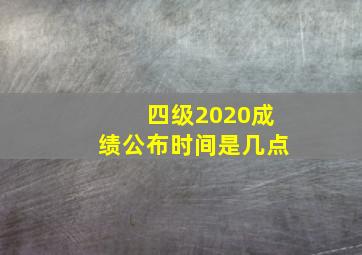 四级2020成绩公布时间是几点